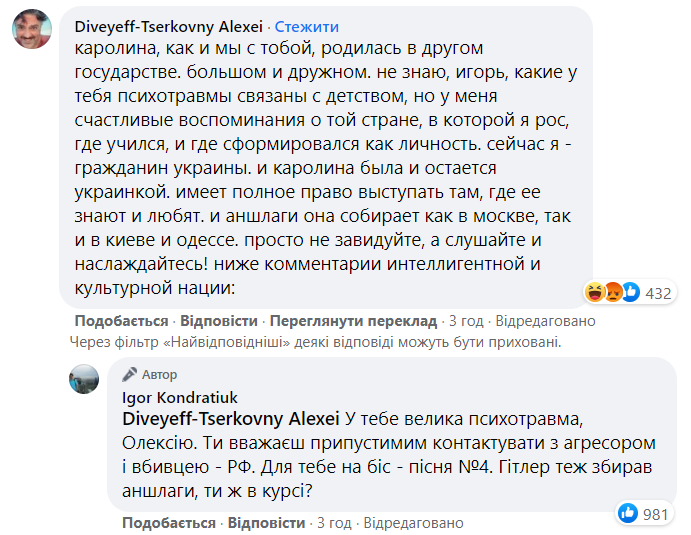 Diveyeff-Tserkovny Alexei · Стежити
каролина, как и мы с тобой, родилась в другом государстве. большом и дружном. не знаю, игорь, какие у тебя психотравмы связаны с детством, но у меня счастливые воспоминания о той стране, в которой я рос, где учился, и где сформировался как личность. сейчас я - гражданин украины. и каролина была и остается украинкой. имеет полное право выступать там, где ее знают и любят. и аншлаги она собирает как в москве, так и в киеве и одессе. просто не завидуйте, а слушайте и наслаждайтесь! ниже комментарии интеллигентной и культурной нации:

432

Подобається · Відповісти · Переглянути переклад · 3 год · Відредаговано

Через фільтр «Найвідповідніші» деякі відповіді можуть бути приховані.

Автор
Igor Kondratiuk
Diveyeff-Tserkovny Alexei У тебе велика психотравма, Олексію. Ти вважаєш припустимим контактувати з агресором і вбивцею - РФ. Для тебе на біс - пісня №4. Гітлер теж збирав аншлаги, ти ж в курсі?

981

Подобається · Відповісти · 3 год · Відредаговано